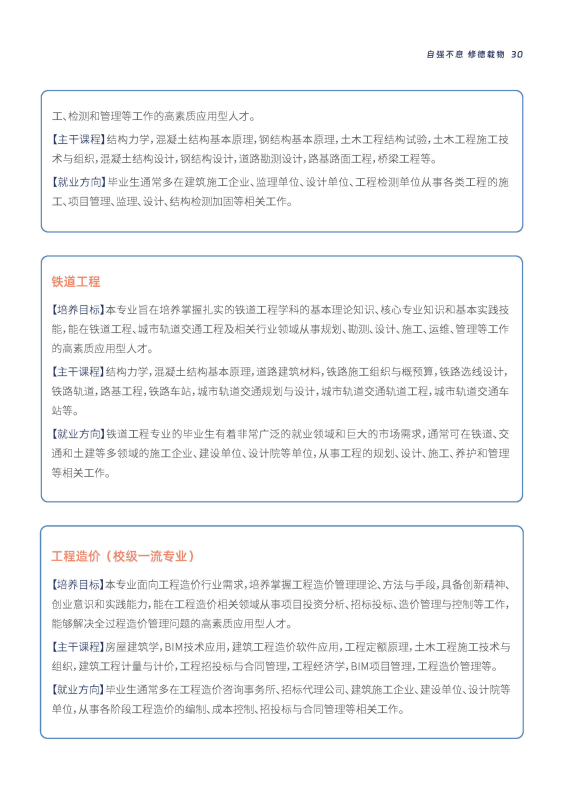 自强不息 修德载物 30

工、检测和管理等工作的高素质应用型人才。

【主干课程】结构力学，混凝土结构基本原理，钢结构基本原理，土木工程结构试验，土木工程施工技术与组织，混凝土结构设计，钢结构设计，道路勘测设计，路基路面工程，桥梁工程等。

【就业方向】毕业生通常多在建筑施工企业、监理单位、设计单位、工程检测单位从事各类工程的施工、项目管理、监理、设计、结构检测加固等相关工作。

铁道工程

【培养目标】本专业旨在培养掌握扎实的铁道工程学科的基本理论知识、核心专业知识和基本实践技能，能在铁道工程、城市轨道交通工程及相关行业领域从事规划、勘测、设计、施工、运维、管理等工作的高素质应用型人才。

【主干课程】结构力学，混凝土结构基本原理，道路建筑材料，铁路施工组织与概预算，铁路选线设计，铁路轨道，路基工程，铁路车站，城市轨道交通规划与设计，城市轨道交通轨道工程，城市轨道交通车站等。

【就业方向】铁道工程专业的毕业生有着非常广泛的就业领域和巨大的市场需求，通常可在铁道、交通和土建等多领域的施工企业、建设单位、设计院等单位，从事工程的规划、设计、施工、养护和管理等相关工作。

工程造价（校级一流专业）

【培养目标】本专业面向工程造价行业需求，培养掌握工程造价管理理论、方法与手段，具备创新精神、创业意识和实践能力，能在工程造价相关领域从事项目投资分析、招标投标、造价管理与控制等工作，能够解决全过程造价管理问题的高素质应用型人才。

【主干课程】房屋建筑学，BIM技术应用，建筑工程造价软件应用，工程定额原理，土木工程施工技术与组织，建筑工程计量与计价，工程招投标与合同管理，工程经济学，BIM项目管理，工程造价管理等。

【就业方向】毕业生通常多在工程造价咨询事务所、招标代理公司、建筑施工企业、建设单位、设计院等单位，从事各阶段工程造价的编制、成本控制、招投标与合同管理等相关工作。